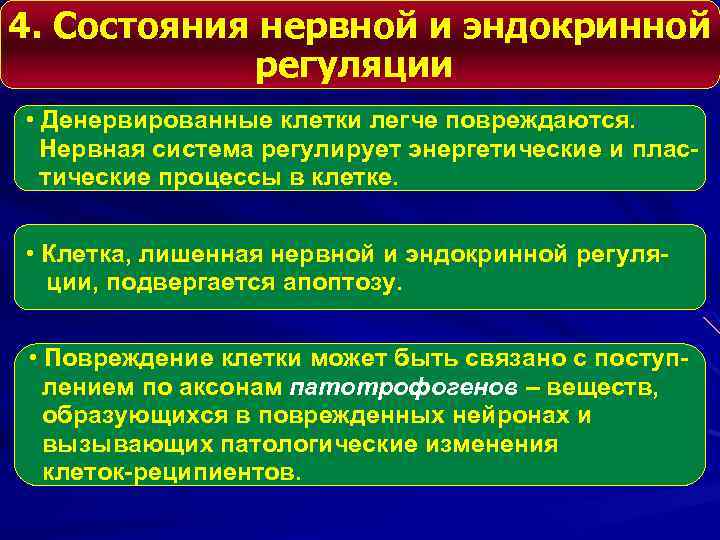 4. Состояния нервной и эндокринной регуляции

• Денервированные клетки легче повреждаются. Нервная система регулирует энергетические и пластические процессы в клетке.

• Клетка, лишенная нервной и эндокринной регуляции, подвергается апоптозу.

• Повреждение клетки может быть связано с поступлением по аксонам патотрофогенов – веществ, образующихся в поврежденных нейронах и вызывающих патологические изменения клеток-реципиентов.